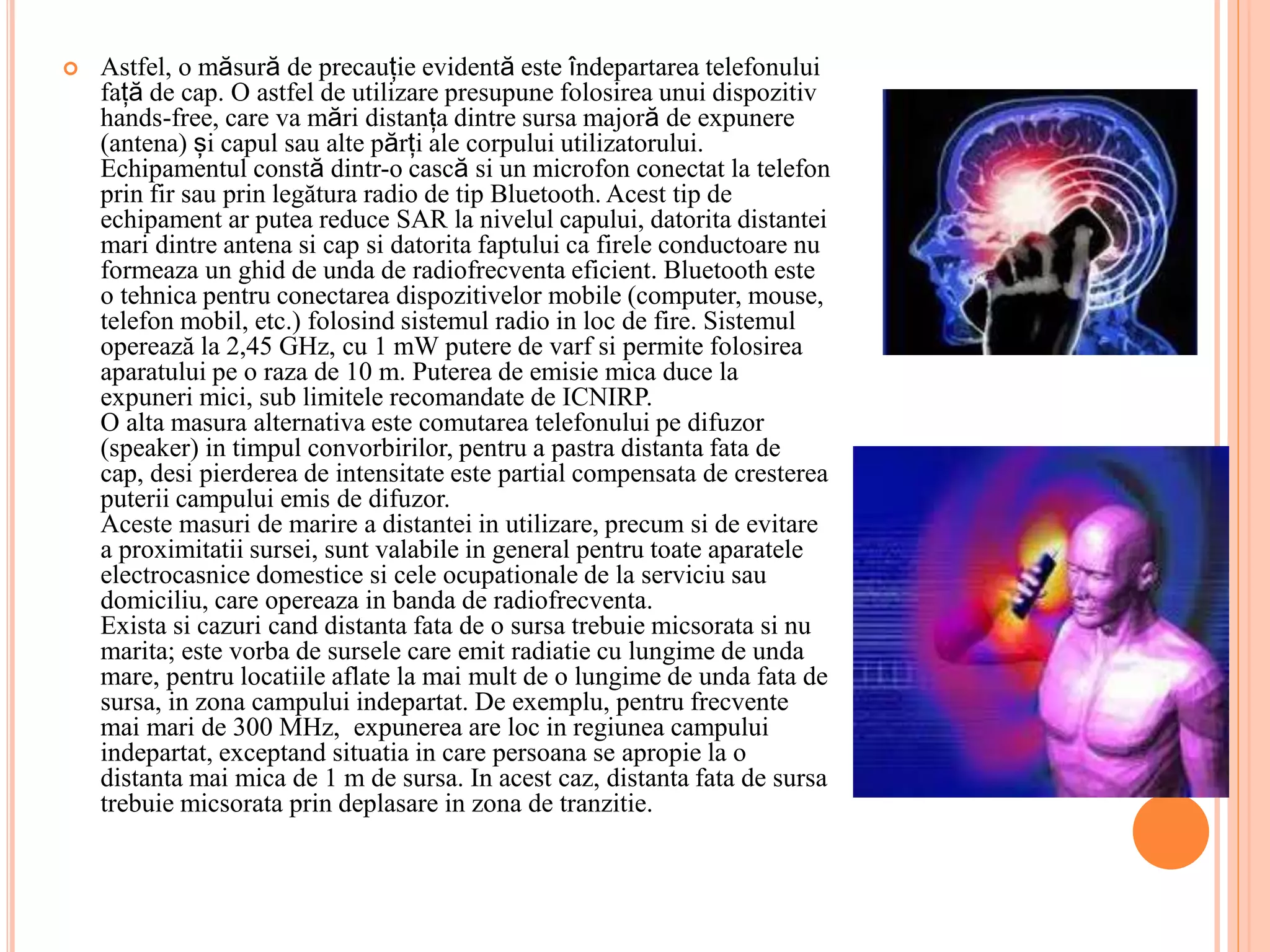 Astfel, o măsură de precauție evidentă este îndepartarea telefonului față de cap. O astfel de utilizare presupune folosirea unui dispozitiv hands-free, care va mări distanța dintre sursa majoră de expunere (antena) și capul sau alte părți ale corpului utilizatorului. Echipamentul constă dintr-o cască si un microfon conectat la telefon prin fir sau prin legătura radio de tip Bluetooth. Acest tip de echipament ar putea reduce SAR la nivelul capului, datorita distantei mari dintre antena si cap si datorita faptului ca firele conductoare nu formeaza un ghid de unda de radiofrecventa eficient. Bluetooth este o tehnica pentru conectarea dispozitivelor mobile (computer, mouse, telefon mobil, etc.) folosind sistemul radio in loc de fire. Sistemul operează la 2,45 GHz, cu 1 mW putere de varf si permite folosirea aparatului pe o raza de 10 m. Puterea de emisie mica duce la expuneri mici, sub limitele recomandate de ICNIRP.
O alta masura alternativa este comutarea telefonului pe difuzor (speaker) in timpul convorbirilor, pentru a pastra distanta fata de cap, desi pierderea de intensitate este partial compensata de cresterea puterii campului emis de difuzor.
Aceste masuri de marire a distantei in utilizare, precum si de evitare a proximitatii sursei, sunt valabile in general pentru toate aparatele electrocasnice domestice si cele ocupationale de la serviciu sau domiciliu, care opereaza in banda de radiofrecventa.
Exista si cazuri cand distanta fata de o sursa trebuie micsorata si nu marita; este vorba de sursele care emit radiatie cu lungime de unda mare, pentru locatiile aflate la mai mult de o lungime de unda fata de sursa, in zona campului indepartat. De exemplu, pentru frecvente mai mari de 300 MHz, expunerea are loc in regiunea campului indepartat, exceptand situatia in care persoana se apropie la o distanta mai mica de 1 m de sursa. In acest caz, distanta fata de sursa trebuie micsorata prin deplasare in zona de tranzitie.